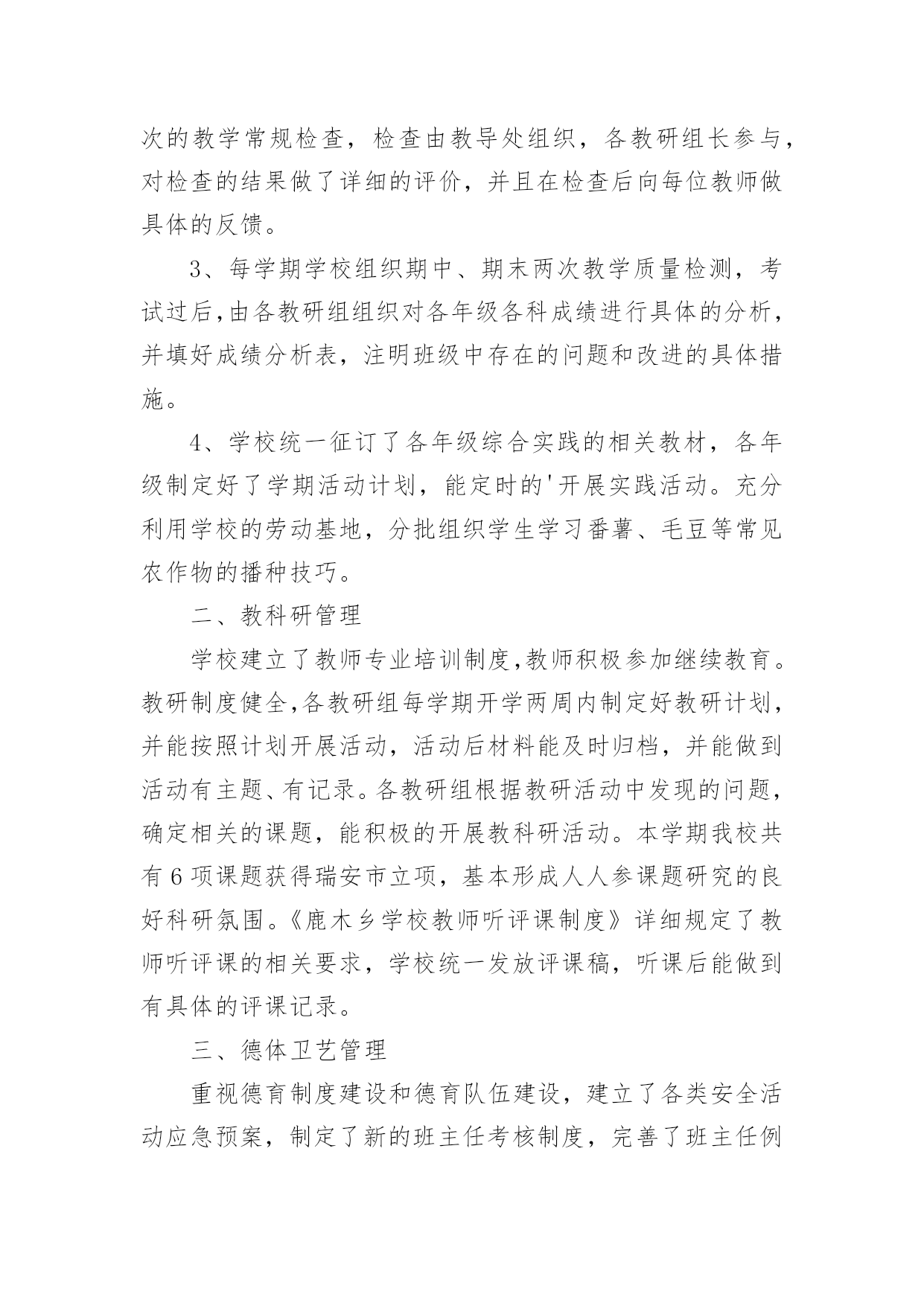 次的教学常规检查，检查由教导处组织，各教研组长参与，对检查的结果做了详细的评价，并且在检查后向每位教师做具体的反馈。

3、每学期学校组织期中、期末两次教学质量检测，考试过后,由各教研组组织对各年级各科成绩进行具体的分析，并填好成绩分析表，注明班级中存在的问题和改进的具体措施。

4、学校统一征订了各年级综合实践的相关教材，各年级制定好了学期活动计划，能定时的'开展实践活动。充分利用学校的劳动基地，分批组织学生学习番薯、毛豆等常见农作物的播种技巧。

二、教科研管理

学校建立了教师专业培训制度,教师积极参加继续教育。教研制度健全,各教研组每学期开学两周内制定好教研计划，并能按照计划开展活动，活动后材料能及时归档，并能做到活动有主题、有记录。各教研组根据教研活动中发现的问题，确定相关的课题，能积极的开展教科研活动。本学期我校共有6项课题获得瑞安市立项，基本形成人人参课题研究的良好科研氛围。《鹿木乡学校教师听评课制度》详细规定了教师听评课的相关要求，学校统一发放评课稿，听课后能做到有具体的评课记录。

三、德体卫艺管理

重视德育制度建设和德育队伍建设，建立了各类安全活动应急预案，制定了新的班主任考核制度，完善了班主任例